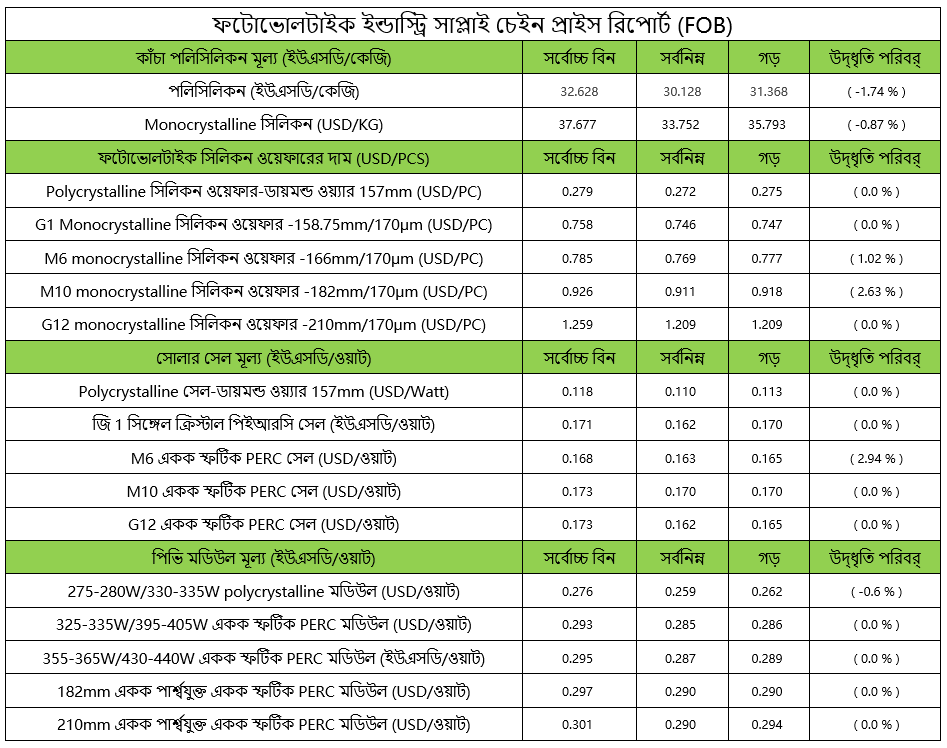 ফটোভোলটাইক ইন্ডাস্ট্রি সাপ্লাই চেইন প্রাইস রিপোর্ট (FOB)

| কাঁচা পলিসিলিকন মূল্য (ইউএসডি/কেজি) | সর্বোচ্চ বিন | সর্বনিম্ন | গড় | উদ্ধৃতি পরিবর্ |
|---|---|---|---|---|
| পলিসিলিকন (ইউএসডি/কেজি) | 32.628 | 30.128 | 31.368 | ( -1.74 % ) |
| Monocrystalline সিলিকন (USD/KG) | 37.677 | 33.752 | 35.793 | ( -0.87 % ) |
| ফটোভোলটাইক সিলিকন ওয়েফারের দাম (USD/PCS) | সর্বোচ্চ বিন | সর্বনিম্ন | গড় | উদ্ধৃতি পরিবর্ |
| Polycrystalline সিলিকন ওয়েফার-ডায়মন্ড ওয়্যার 157mm (USD/PC) | 0.279 | 0.272 | 0.275 | ( 0.0 % ) |
| G1 Monocrystalline সিলিকন ওয়েফার -158.75mm/170μm (USD/PC) | 0.758 | 0.746 | 0.747 | ( 0.0 % ) |
| M6 monocrystalline সিলিকন ওয়েফার -166mm/170μm (USD/PC) | 0.785 | 0.769 | 0.777 | ( 1.02 % ) |
| M10 monocrystalline সিলিকন ওয়েফার -182mm/170μm (USD/PC) | 0.926 | 0.911 | 0.918 | ( 2.63 % ) |
| G12 monocrystalline সিলিকন ওয়েফার -210mm/170μm (USD/PC) | 1.259 | 1.209 | 1.209 | ( 0.0 % ) |
| সোলার সেল মূল্য (ইউএসডি/ওয়াট) | সর্বোচ্চ বিন | সর্বনিম্ন | গড় | উদ্ধৃতি পরিবর্ |
| Polycrystalline সেল-ডায়মন্ড ওয়্যার 157mm (USD/Watt) | 0.118 | 0.110 | 0.113 | ( 0.0 % ) |
| জি 1 সিঙ্গেল ক্রিস্টাল পিইআরসি সেল (ইউএসডি/ওয়াট) | 0.171 | 0.162 | 0.170 | ( 0.0 % ) |
| M6 একক স্ফটিক PERC সেল (USD/ওয়াট) | 0.168 | 0.163 | 0.165 | ( 2.94 % ) |
| M10 একক স্ফটিক PERC সেল (USD/ওয়াট) | 0.173 | 0.170 | 0.170 | ( 0.0 % ) |
| G12 একক স্ফটিক PERC সেল (USD/ওয়াট) | 0.173 | 0.162 | 0.165 | ( 0.0 % ) |
| পিভি মডিউল মূল্য (ইউএসডি/ওয়াট) | সর্বোচ্চ বিন | সর্বনিম্ন | গড় | উদ্ধৃতি পরিবর্ |
| 275-280W/330-335W polycrystalline মডিউল (USD/ওয়াট) | 0.276 | 0.259 | 0.262 | ( -0.6 % ) |
| 325-335W/395-405W একক স্ফটিক PERC মডিউল (USD/ওয়াট) | 0.293 | 0.285 | 0.286 | ( 0.0 % ) |
| 355-365W/430-440W একক স্ফটিক PERC মডিউল (ইউএসডি/ওয়াট) | 0.295 | 0.287 | 0.289 | ( 0.0 % ) |
| 182mm একক পার্শ্বযুক্ত একক স্ফটিক PERC মডিউল (USD/ওয়াট) | 0.297 | 0.290 | 0.290 | ( 0.0 % ) |
| 210mm একক পার্শ্বযুক্ত একক স্ফটিক PERC মডিউল (USD/ওয়াট) | 0.301 | 0.290 | 0.294 | ( 0.0 % ) |